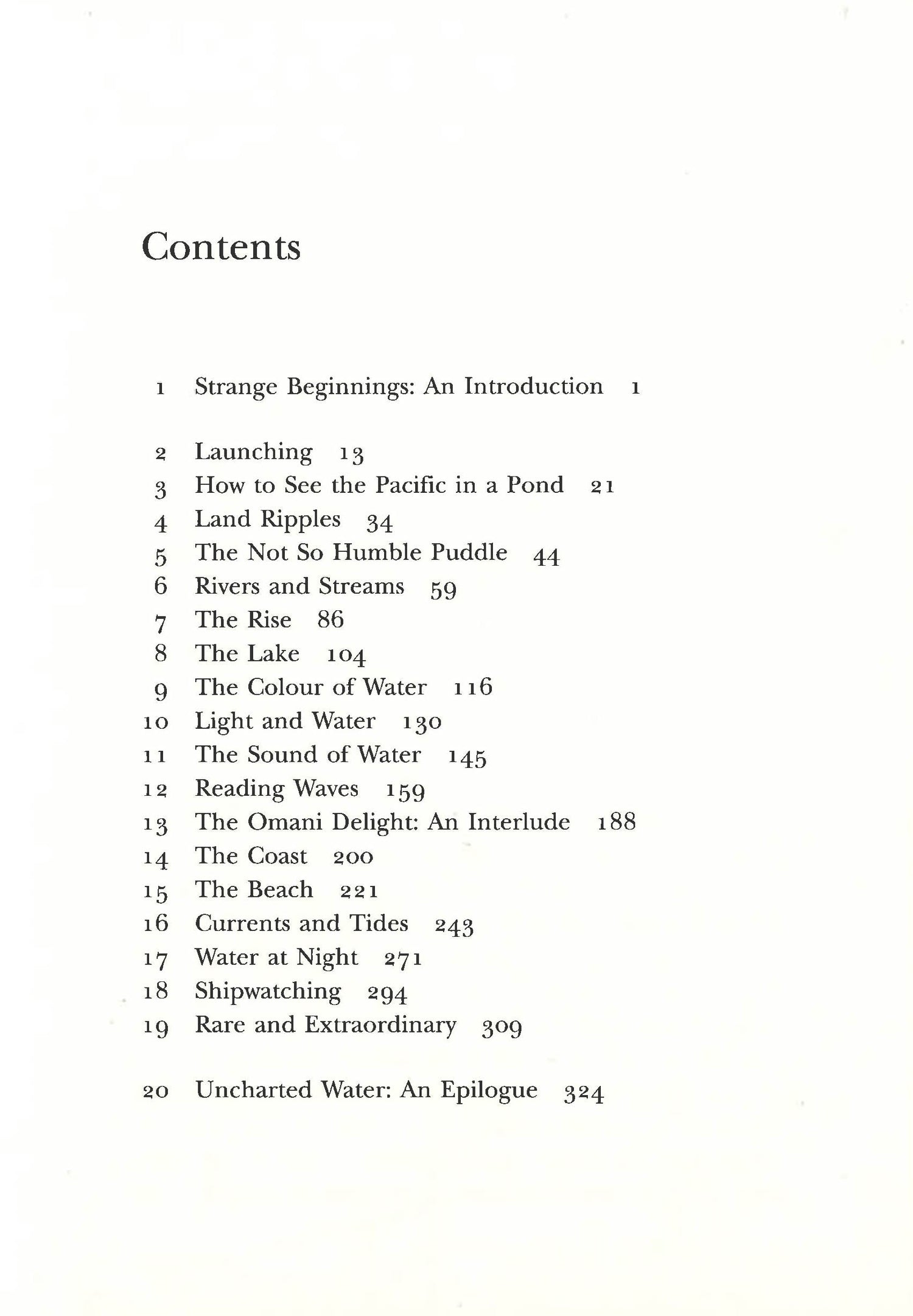 Contents

1 Strange Beginnings: An Introduction 1

2 Launching 13
3 How to See the Pacific in a Pond 21
4 Land Ripples 34
5 The Not So Humble Puddle 44
6 Rivers and Streams 59
7 The Rise 86
8 The Lake 104
9 The Colour of Water 116
10 Light and Water 130
11 The Sound of Water 145
12 Reading Waves 159
13 The Omani Delight: An Interlude 188
14 The Coast 200
15 The Beach 221
16 Currents and Tides 243
17 Water at Night 271
18 Shipwatching 294
19 Rare and Extraordinary 309

20 Uncharted Water: An Epilogue 324